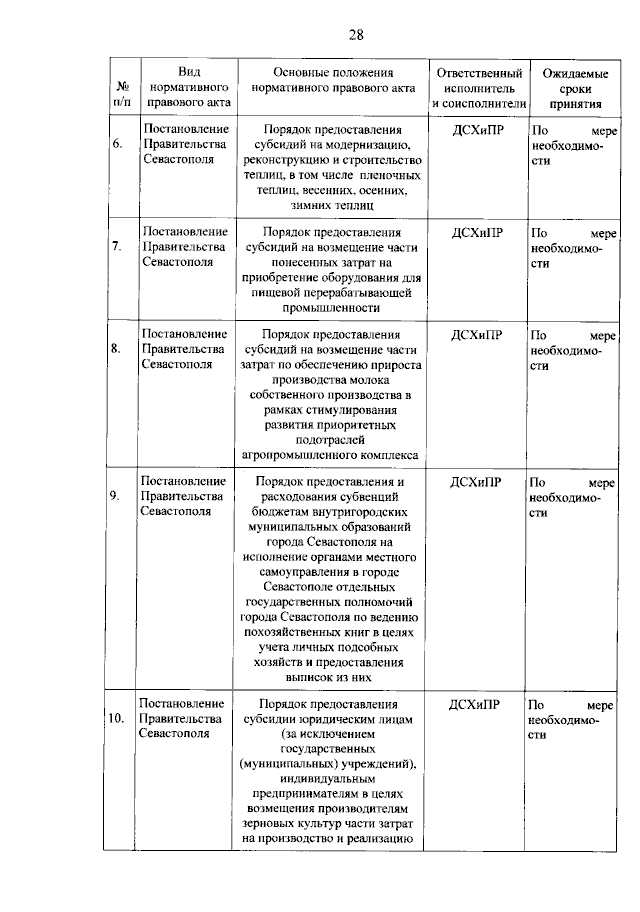 28

| № п/п | Вид нормативного правового акта | Основные положения нормативного правового акта | Ответственный исполнитель и соисполнители | Ожидаемые сроки принятия |
|---|---|---|---|---|
| 6. | Постановление Правительства Севастополя | Порядок предоставления субсидий на модернизацию, реконструкцию и строительство теплиц, в том числе пленочных теплиц, весенних, осенних, зимних теплиц | ДСХиПР | По мере необходимости |
| 7. | Постановление Правительства Севастополя | Порядок предоставления субсидий на возмещение части понесенных затрат на приобретение оборудования для пищевой перерабатывающей промышленности | ДСХиПР | По мере необходимости |
| 8. | Постановление Правительства Севастополя | Порядок предоставления субсидий на возмещение части затрат по обеспечению прироста производства молока собственного производства в рамках стимулирования развития приоритетных подотраслей агропромышленного комплекса | ДСХиПР | По мере необходимости |
| 9. | Постановление Правительства Севастополя | Порядок предоставления и расходования субвенций бюджетам внутригородских муниципальных образований города Севастополя на исполнение органами местного самоуправления в городе Севастополе отдельных государственных полномочий города Севастополя по ведению похозяйственных книг в целях учета личных подсобных хозяйств и предоставления выписок из них | ДСХиПР | По мере необходимости |
| 10. | Постановление Правительства Севастополя | Порядок предоставления субсидии юридическим лицам (за исключением государственных (муниципальных) учреждений), индивидуальным предпринимателям в целях возмещения производителям зерновых культур части затрат на производство и реализацию | ДСХиПР | По мере необходимости |